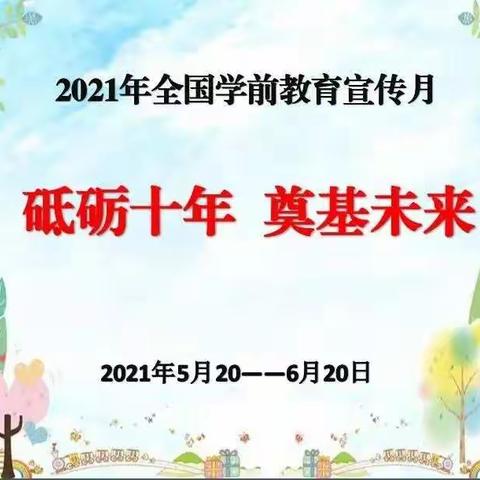 2021年全国学前教育宣传月

砥砺十年 奠基未来

2021年5月20——6月20日